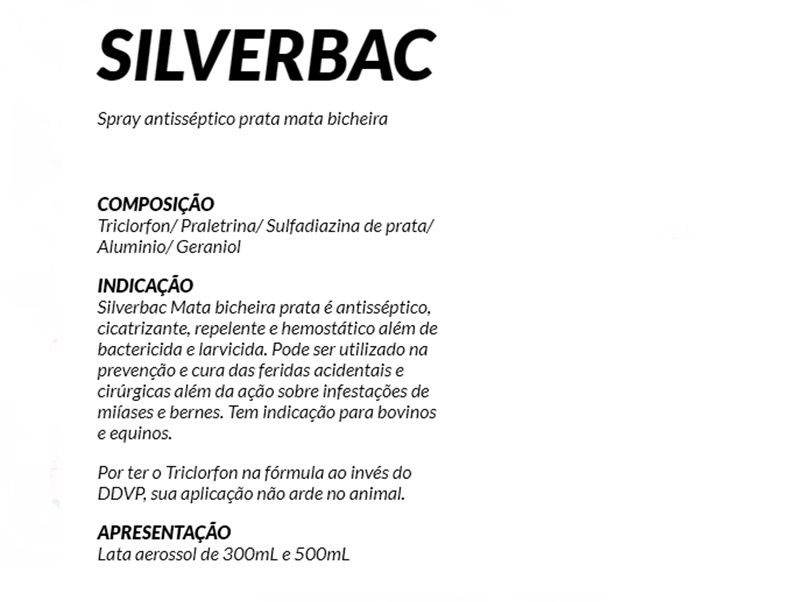 SILVERBAC

Spray antisséptico prata mata bicheira

COMPOSIÇÃO
Triclorfon/ Praletrina/ Sulfadiazina de prata/ Aluminio/ Geraniol

INDICAÇÃO
Silverbac Mata bicheira prata é antisséptico, cicatrizante, repelente e hemostático além de bactericida e larvicida. Pode ser utilizado na prevenção e cura das feridas acidentais e cirúrgicas além da ação sobre infestações de miíases e bernes. Tem indicação para bovinos e equinos.

Por ter o Triclorfon na fórmula ao invés do DDVP, sua aplicação não arde no animal.

APRESENTAÇÃO
Lata aerossol de 300mL e 500mL